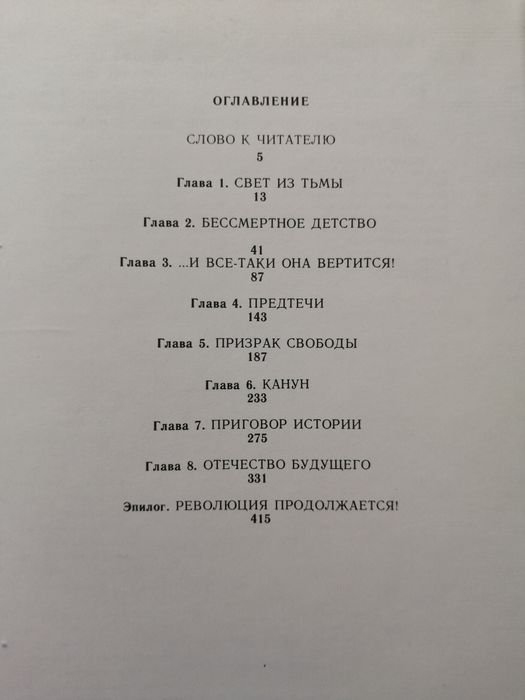 ОГЛАВЛЕНИЕ

СЛОВО К ЧИТАТЕЛЮ
5

Глава 1. СВЕТ ИЗ ТЬМЫ
13

Глава 2. БЕССМЕРТНОЕ ДЕТСТВО
41

Глава 3. ...И ВСЕ-ТАКИ ОНА ВЕРТИТСЯ!
87

Глава 4. ПРЕДТЕЧИ
143

Глава 5. ПРИЗРАК СВОБОДЫ
187

Глава 6. КАНУН
233

Глава 7. ПРИГОВОР ИСТОРИИ
275

Глава 8. ОТЕЧЕСТВО БУДУЩЕГО
331

Эпилог. РЕВОЛЮЦИЯ ПРОДОЛЖАЕТСЯ!
415